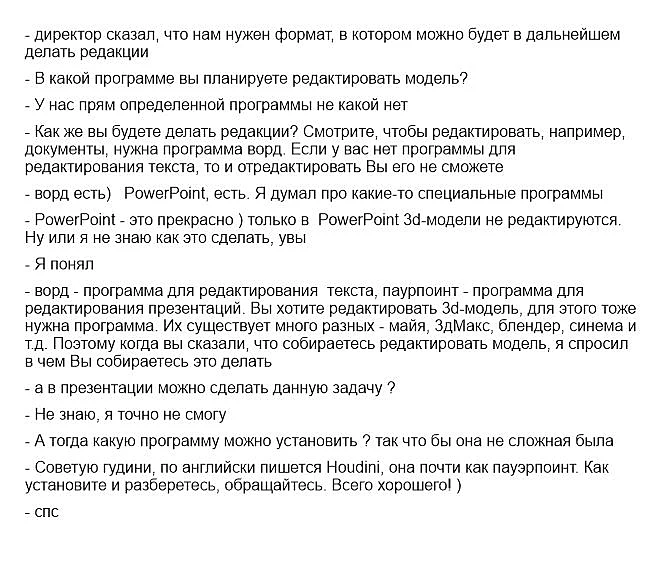 - директор сказал, что нам нужен формат, в котором можно будет в дальнейшем делать редакции

- В какой программе вы планируете редактировать модель?

- У нас прям определенной программы не какой нет

- Как же вы будете делать редакции? Смотрите, чтобы редактировать, например, документы, нужна программа ворд. Если у вас нет программы для редактирования текста, то и отредактировать Вы его не сможете

- ворд есть)   PowerPoint, есть. Я думал про какие-то специальные программы

- PowerPoint - это прекрасно ) только в  PowerPoint 3d-модели не редактируются. Ну или я не знаю как это сделать, увы

- Я понял

- ворд - программа для редактирования  текста, паурпоинт - программа для редактирования презентаций. Вы хотите редактировать 3d-модель, для этого тоже нужна программа. Их существует много разных - майя, 3дМакс, блендер, синема и т.д. Поэтому когда вы сказали, что собираетесь редактировать модель, я спросил в чем Вы собираетесь это делать

- а в презентации можно сделать данную задачу ?

- Не знаю, я точно не смогу

- А тогда какую программу можно установить ? так что бы она не сложная была

- Советую гудини, по английски пишется Houdini, она почти как пауэрпоинт. Как установите и разберетесь, обращайтесь. Всего хорошего! )

- спс